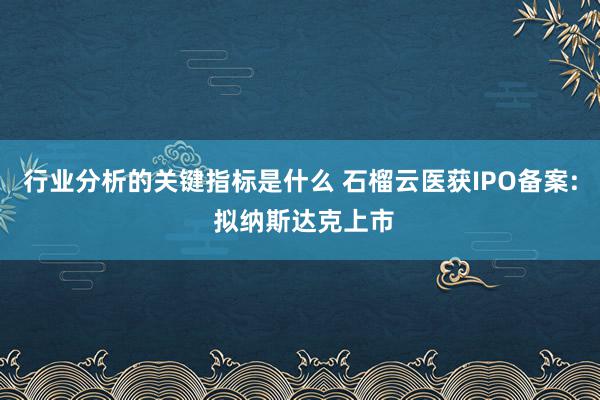 行业分析的关键指标是什么 石榴云医获IPO备案：拟纳斯达克上市